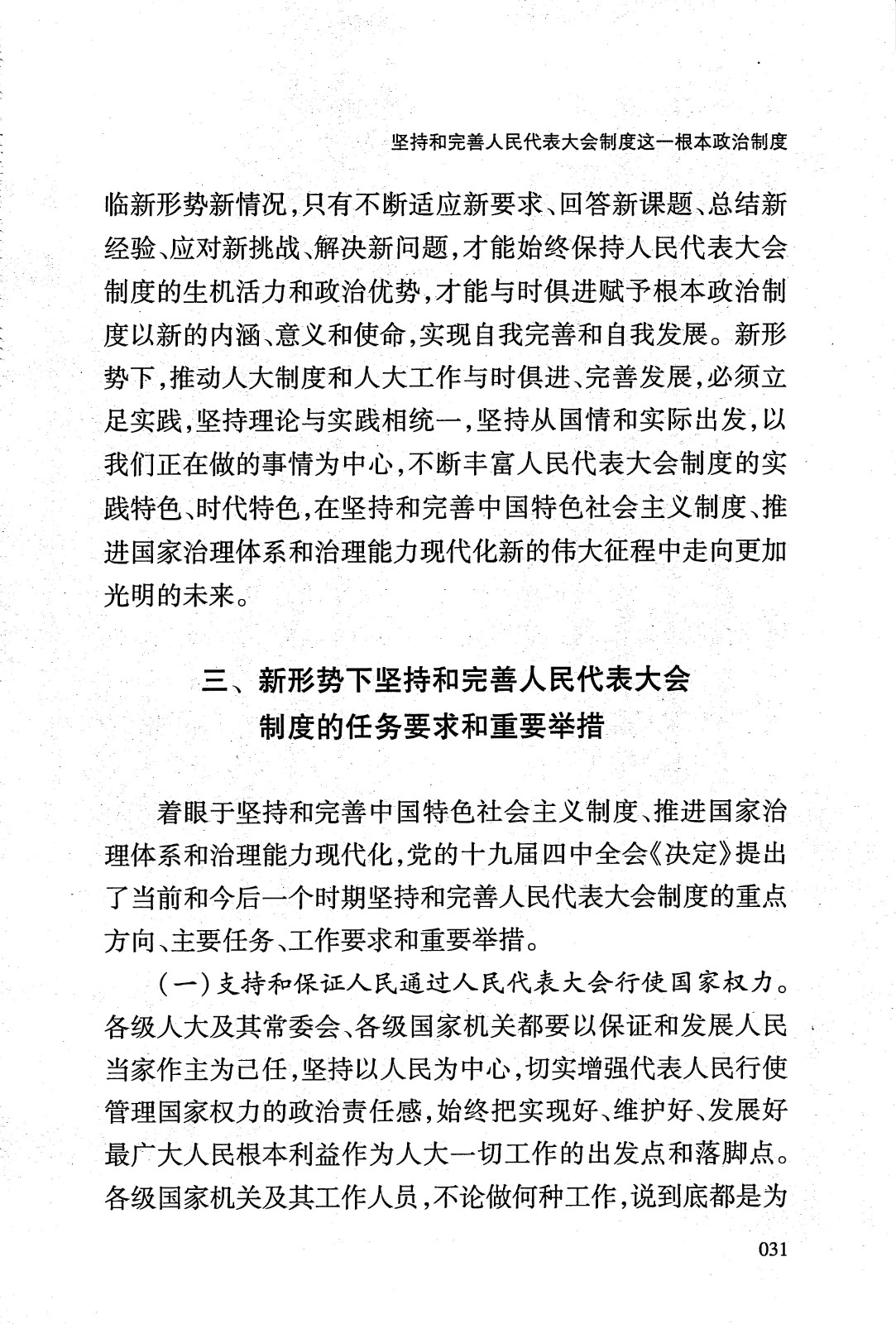 坚持和完善人民代表大会制度这一根本政治制度

临新形势新情况，只有不断适应新要求、回答新课题、总结新经验、应对新挑战、解决新问题，才能始终保持人民代表大会制度的生机活力和政治优势，才能与时俱进赋予根本政治制度以新的内涵、意义和使命，实现自我完善和自我发展。新形势下，推动人大制度和人大工作与时俱进、完善发展，必须立足实践，坚持理论与实践相统一，坚持从国情和实际出发，以我们正在做的事情为中心，不断丰富人民代表大会制度的实践特色、时代特色，在坚持和完善中国特色社会主义制度、推进国家治理体系和治理能力现代化新的伟大征程中走向更加光明的未来。

三、新形势下坚持和完善人民代表大会制度的任务要求和重要举措

着眼于坚持和完善中国特色社会主义制度、推进国家治理体系和治理能力现代化，党的十九届四中全会《决定》提出了当前和今后一个时期坚持和完善人民代表大会制度的重点方向、主要任务、工作要求和重要举措。

（一）支持和保证人民通过人民代表大会行使国家权力。各级人大及其常委会、各级国家机关都要以保证和发展人民当家作主为己任，坚持以人民为中心，切实增强代表人民行使管理国家权力的政治责任感，始终把实现好、维护好、发展好最广大人民根本利益作为人大一切工作的出发点和落脚点。各级国家机关及其工作人员，不论做何种工作，说到底都是为

031